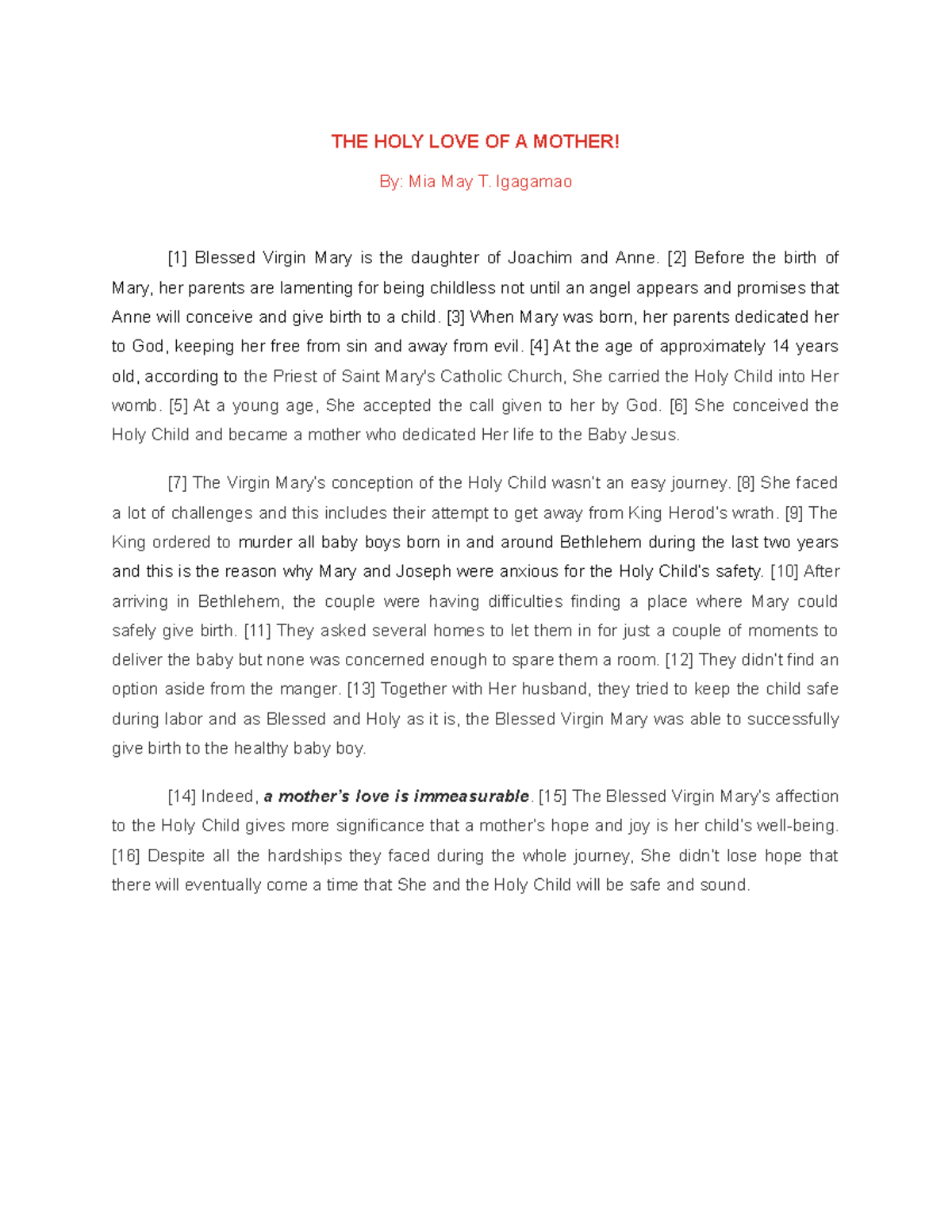 THE HOLY LOVE OF A MOTHER!

By: Mia May T. Igagamao

[1] Blessed Virgin Mary is the daughter of Joachim and Anne. [2] Before the birth of Mary, her parents are lamenting for being childless not until an angel appears and promises that Anne will conceive and give birth to a child. [3] When Mary was born, her parents dedicated her to God, keeping her free from sin and away from evil. [4] At the age of approximately 14 years old, according to the Priest of Saint Mary's Catholic Church, She carried the Holy Child into Her womb. [5] At a young age, She accepted the call given to her by God. [6] She conceived the Holy Child and became a mother who dedicated Her life to the Baby Jesus.

[7] The Virgin Mary's conception of the Holy Child wasn't an easy journey. [8] She faced a lot of challenges and this includes their attempt to get away from King Herod's wrath. [9] The King ordered to murder all baby boys born in and around Bethlehem during the last two years and this is the reason why Mary and Joseph were anxious for the Holy Child's safety. [10] After arriving in Bethlehem, the couple were having difficulties finding a place where Mary could safely give birth. [11] They asked several homes to let them in for just a couple of moments to deliver the baby but none was concerned enough to spare them a room. [12] They didn't find an option aside from the manger. [13] Together with Her husband, they tried to keep the child safe during labor and as Blessed and Holy as it is, the Blessed Virgin Mary was able to successfully give birth to the healthy baby boy.

[14] Indeed, a mother's love is immeasurable. [15] The Blessed Virgin Mary's affection to the Holy Child gives more significance that a mother's hope and joy is her child's well-being. [16] Despite all the hardships they faced during the whole journey, She didn't lose hope that there will eventually come a time that She and the Holy Child will be safe and sound.